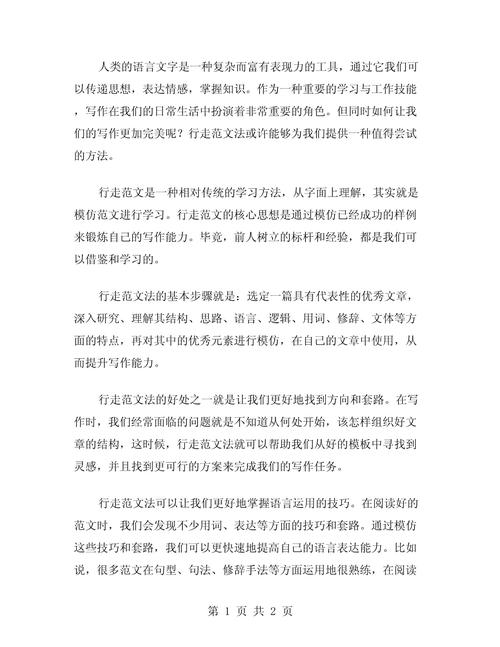 人类的语言文字是一种复杂而富有表现力的工具，通过它我们可以传递思想，表达情感，掌握知识。作为一种重要的学习与工作技能，写作在我们的日常生活中扮演着非常重要的角色。但同时如何让我们的写作更加完美呢？行走范文法或许能够为我们提供一种值得尝试的方法。

行走范文是一种相对传统的学习方法，从字面上理解，其实就是模仿范文进行学习。行走范文的核心思想是通过模仿已经成功的样例来锻炼自己的写作能力。毕竟，前人树立的标杆和经验，都是我们可以借鉴和学习的。

行走范文法的基本步骤就是：选定一篇具有代表性的优秀文章，深入研究、理解其结构、思路、语言、逻辑、用词、修辞、文体等方面的特点，再对其中的优秀元素进行模仿，在自己的文章中使用，从而提升写作能力。

行走范文法的好处之一就是让我们更好地找到方向和套路。在写作时，我们经常面临的问题就是不知道从何处开始，该怎样组织好文章的结构，这时候，行走范文法就可以帮助我们从好的模板中寻找到灵感，并且找到更可行的方案来完成我们的写作任务。

行走范文法可以让我们更好地掌握语言运用的技巧。在阅读好的范文时，我们会发现不少用词、表达等方面的技巧和套路。通过模仿这些技巧和套路，我们可以更快速地提高自己的语言表达能力。比如说，很多范文在句型、句法、修辞手法等方面运用地很熟练，在阅读

第 1 页 共 2 页